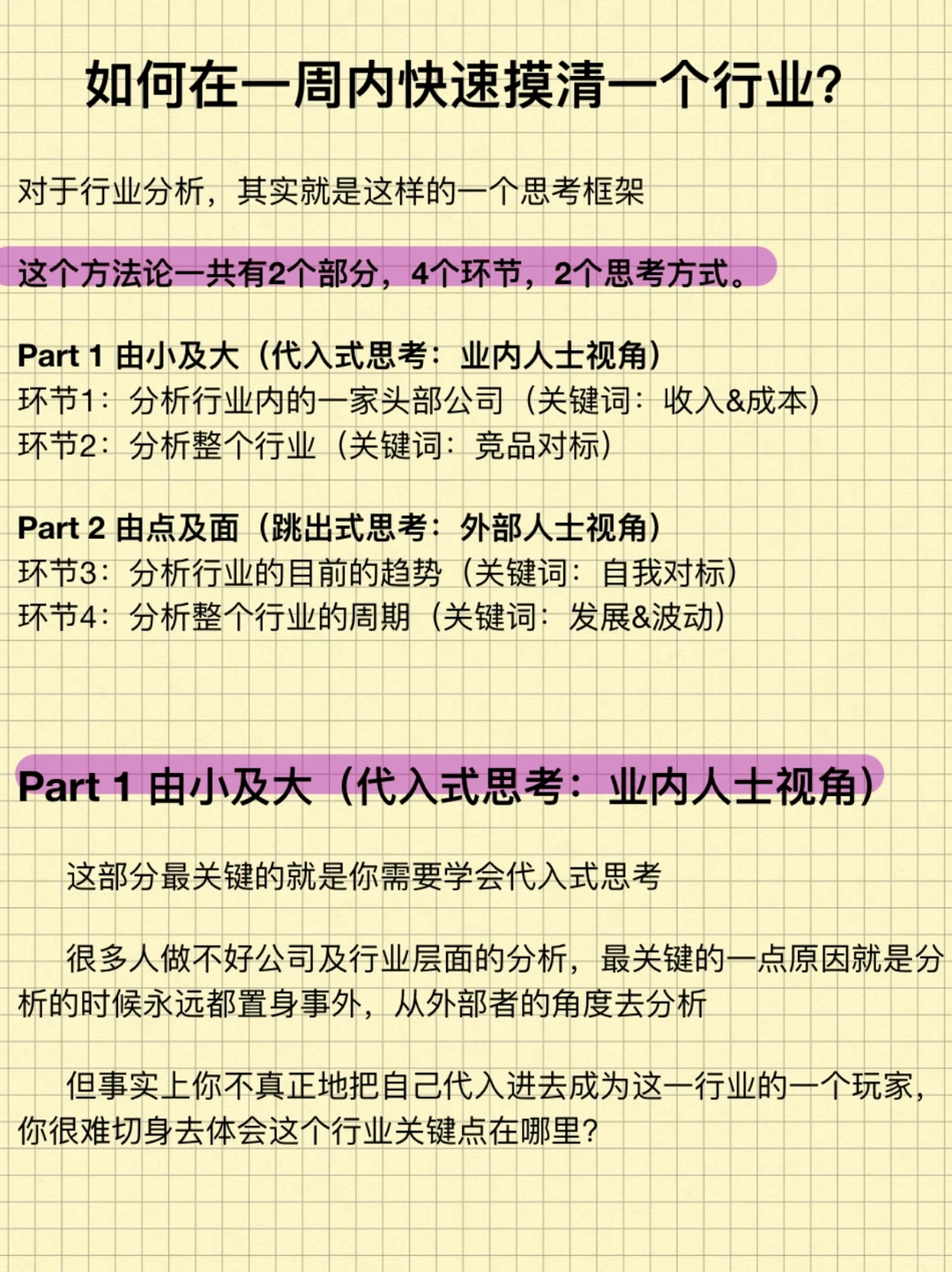 如何在一周内快速摸清一个行业?

对于行业分析，其实就是这样的一个思考框架

这个方法论一共有2个部分，4个环节，2个思考方式。

Part 1 由小及大（代入式思考：业内人士视角）
环节1：分析行业内的一家头部公司（关键词：收入&成本）
环节2：分析整个行业（关键词：竞品对标）

Part 2 由点及面（跳出式思考：外部人士视角）
环节3：分析行业的目前的趋势（关键词：自我对标）
环节4：分析整个行业的周期（关键词：发展&波动）

Part 1 由小及大（代入式思考：业内人士视角）

这部分最关键的就是你需要学会代入式思考

很多人做不好公司及行业层面的分析，最关键的一点原因就是分析的时候永远都置身事外，从外部者的角度去分析

但事实上你不真正地把自己代入进去成为这一行业的一个玩家，你很难切身去体会这个行业关键点在哪里?